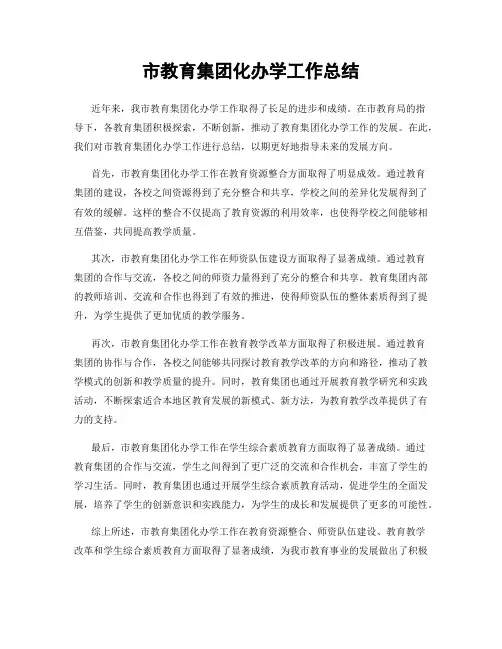 市教育集团化办学工作总结

近年来，我市教育集团化办学工作取得了长足的进步和成绩。在市教育局的指导下，各教育集团积极探索，不断创新，推动了教育集团化办学工作的发展。在此，我们对市教育集团化办学工作进行总结，以期更好地指导未来的发展方向。

首先，市教育集团化办学工作在教育资源整合方面取得了明显成效。通过教育集团的建设，各校之间资源得到了充分整合和共享，学校之间的差异化发展得到了有效的缓解。这样的整合不仅提高了教育资源的利用效率，也使得学校之间能够相互借鉴，共同提高教学质量。

其次，市教育集团化办学工作在师资队伍建设方面取得了显著成绩。通过教育集团的合作与交流，各校之间的师资力量得到了充分的整合和共享。教育集团内部的教师培训、交流和合作也得到了有效的推进，使得师资队伍的整体素质得到了提升，为学生提供了更加优质的教学服务。

再次，市教育集团化办学工作在教育教学改革方面取得了积极进展。通过教育集团的协作与合作，各校之间能够共同探讨教育教学改革的方向和路径，推动了教学模式的创新和教学质量的提升。同时，教育集团也通过开展教育教学研究和实践活动，不断探索适合本地区教育发展的新模式、新方法，为教育教学改革提供了有力的支持。

最后，市教育集团化办学工作在学生综合素质教育方面取得了显著成绩。通过教育集团的合作与交流，学生之间得到了更广泛的交流和合作机会，丰富了学生的学习生活。同时，教育集团也通过开展学生综合素质教育活动，促进学生的全面发展，培养了学生的创新意识和实践能力，为学生的成长和发展提供了更多的可能性。

综上所述，市教育集团化办学工作在教育资源整合、师资队伍建设、教育教学改革和学生综合素质教育方面取得了显著成绩，为我市教育事业的发展做出了积极